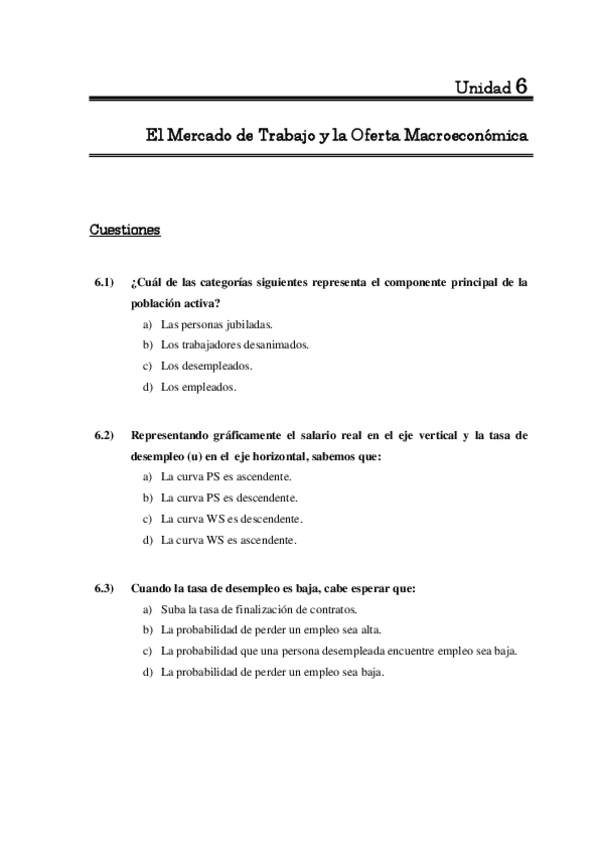 Unidad 6

El Mercado de Trabajo y la Oferta Macroeconómica

Cuestiones

6.1) ¿Cuál de las categorías siguientes representa el componente principal de la población activa?
a) Las personas jubiladas.
b) Los trabajadores desanimados.
c) Los desempleados.
d) Los empleados.

6.2) Representando gráficamente el salario real en el eje vertical y la tasa de desempleo (u) en el eje horizontal, sabemos que:
a) La curva PS es ascendente.
b) La curva PS es descendente.
c) La curva WS es descendente.
d) La curva WS es ascendente.

6.3) Cuando la tasa de desempleo es baja, cabe esperar que:
a) Suba la tasa de finalización de contratos.
b) La probabilidad de perder un empleo sea alta.
c) La probabilidad que una persona desempleada encuentre empleo sea baja.
d) La probabilidad de perder un empleo sea baja.